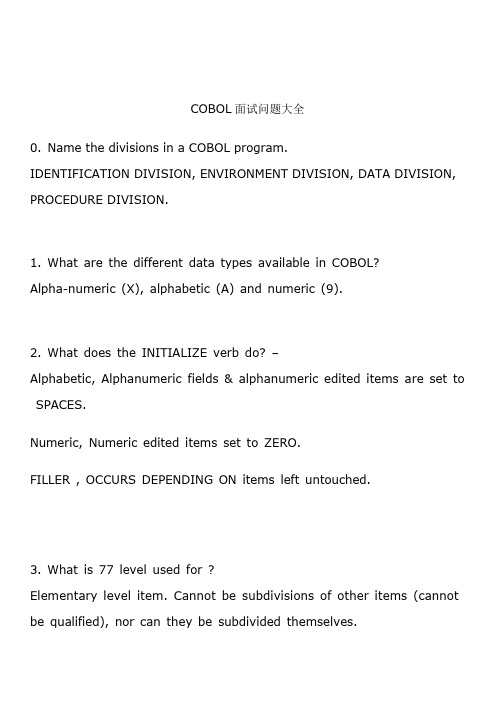 COBOL 面试问题大全

0. Name the divisions in a COBOL program.
IDENTIFICATION DIVISION, ENVIRONMENT DIVISION, DATA DIVISION, PROCEDURE DIVISION.

1. What are the different data types available in COBOL?
Alpha-numeric (X), alphabetic (A) and numeric (9).

2. What does the INITIALIZE verb do? –
Alphabetic, Alphanumeric fields & alphanumeric edited items are set to SPACES.

Numeric, Numeric edited items set to ZERO.

FILLER , OCCURS DEPENDING ON items left untouched.

3. What is 77 level used for ?
Elementary level item. Cannot be subdivisions of other items (cannot be qualified), nor can they be subdivided themselves.